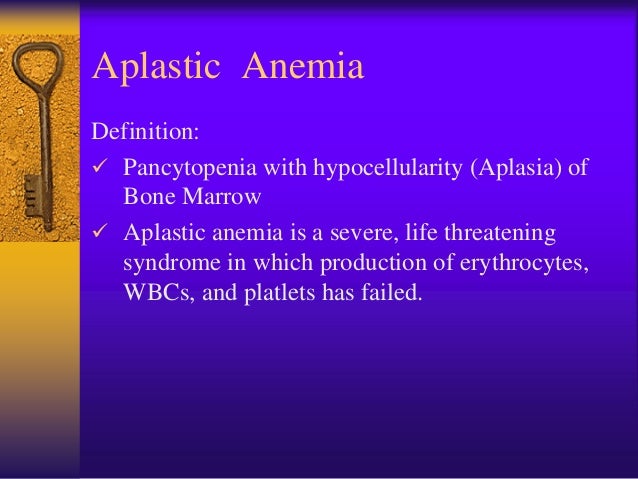 Aplastic Anemia

Definition:

✓ Pancytopenia with hypocellularity (Aplasia) of Bone Marrow

✓ Aplastic anemia is a severe, life threatening syndrome in which production of erythrocytes, WBCs, and platlets has failed.